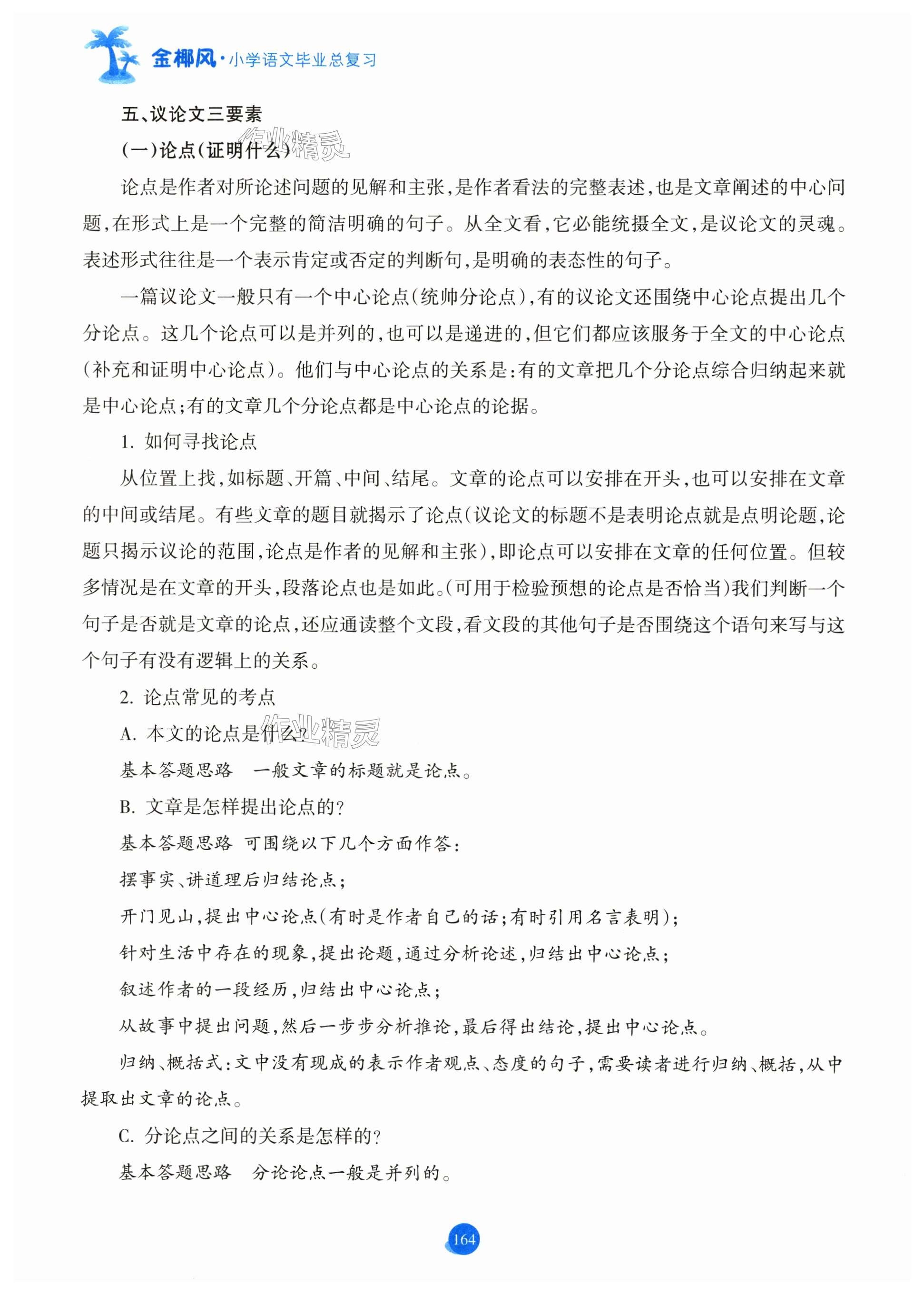 金椰风·小学语文毕业总复习

五、议论文三要素

(一)论点(证明什么)

作业精灵

论点是作者对所论述问题的见解和主张,是作者看法的完整表述,也是文章阐述的中心问题,在形式上是一个完整的简洁明确的句子。从全文看,它必能统摄全文,是议论文的灵魂。表述形式往往是一个表示肯定或否定的判断句,是明确的表态性的句子。

一篇议论文一般只有一个中心论点(统帅分论点),有的议论文还围绕中心论点提出几个分论点。这几个论点可以是并列的,也可以是递进的,但它们都应该服务于全文的中心论点(补充和证明中心论点)。他们与中心论点的关系是:有的文章把几个分论点综合归纳起来就是中心论点;有的文章几个分论点都是中心论点的论据。

1. 如何寻找论点

从位置上找,如标题、开篇、中间、结尾。文章的论点可以安排在开头,也可以安排在文章的中间或结尾。有些文章的题目就揭示了论点(议论文的标题不是表明论点就是点明论题,论题只揭示议论的范围,论点是作者的见解和主张),即论点可以安排在文章的任何位置。但较多情况是在文章的开头,段落论点也是如此。(可用于检验预想的论点是否恰当)我们判断一个句子是否就是文章的论点,还应通读整个文段,看文段的其他句子是否围绕这个语句来写与这个句子有没有逻辑上的关系。

2. 论点常见的考点

A. 本文的论点是什么?

作业精灵

基本答题思路 一般文章的标题就是论点。

B. 文章是怎样提出论点的?

基本答题思路 可围绕以下几个方面作答:

摆事实、讲道理后归结论点;

开门见山,提出中心论点(有时是作者自己的话;有时引用名言表明);

针对生活中存在的现象,提出论题,通过分析论述,归结出中心论点;

叙述作者的一段经历,归结出中心论点;

从故事中提出问题,然后一步步分析推论,最后得出结论,提出中心论点。

归纳、概括式:文中没有现成的表示作者观点、态度的句子,需要读者进行归纳、概括,从中提取出文章的论点。

C. 分论点之间的关系是怎样的?

基本答题思路 分论论点一般是并列的。

164